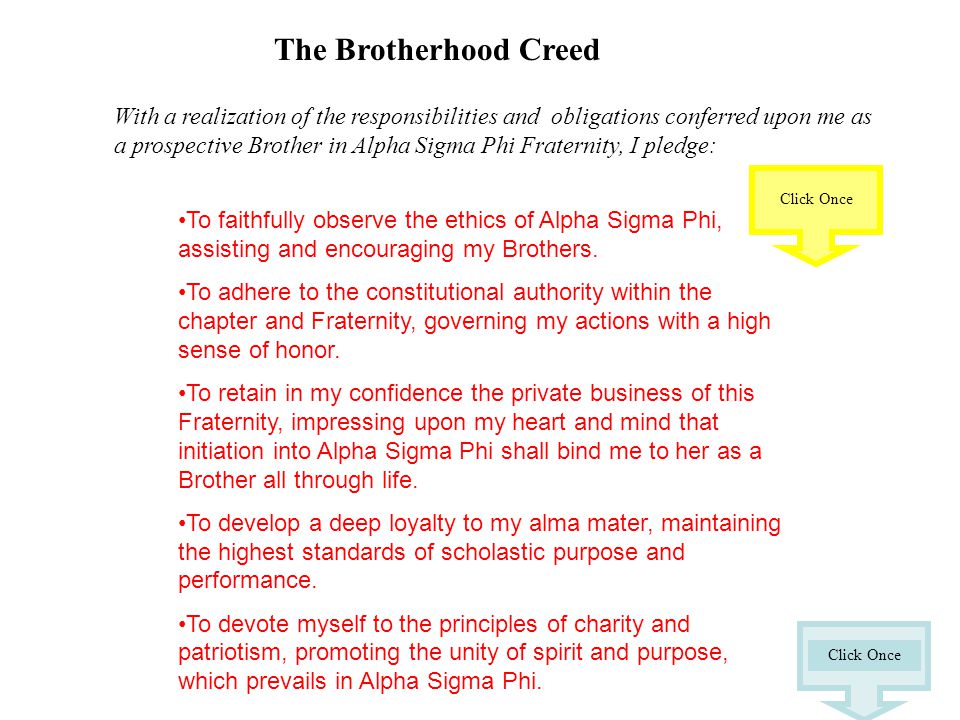 The Brotherhood Creed

With a realization of the responsibilities and obligations conferred upon me as a prospective Brother in Alpha Sigma Phi Fraternity, I pledge:

Click Once

•To faithfully observe the ethics of Alpha Sigma Phi, assisting and encouraging my Brothers.

•To adhere to the constitutional authority within the chapter and Fraternity, governing my actions with a high sense of honor.

•To retain in my confidence the private business of this Fraternity, impressing upon my heart and mind that initiation into Alpha Sigma Phi shall bind me to her as a Brother all through life.

•To develop a deep loyalty to my alma mater, maintaining the highest standards of scholastic purpose and performance.

•To devote myself to the principles of charity and patriotism, promoting the unity of spirit and purpose, which prevails in Alpha Sigma Phi.

Click Once